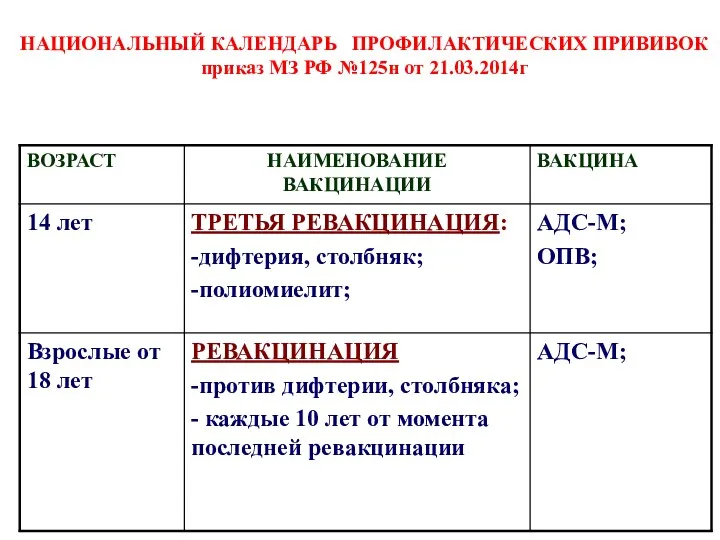 НАЦИОНАЛЬНЫЙ КАЛЕНДАРЬ ПРОФИЛАКТИЧЕСКИХ ПРИВИВОК
приказ МЗ РФ №125н от 21.03.2014г

| ВОЗРАСТ | НАИМЕНОВАНИЕ ВАКЦИНАЦИИ | ВАКЦИНА |
|---|---|---|
| 14 лет | ТРЕТЬЯ РЕВАКЦИНАЦИЯ: -дифтерия, столбняк; -полиомиелит; | АДС-М; ОПВ; |
| Взрослые от 18 лет | РЕВАКЦИНАЦИЯ -против дифтерии, столбняка; - каждые 10 лет от момента последней ревакцинации | АДС-М; |